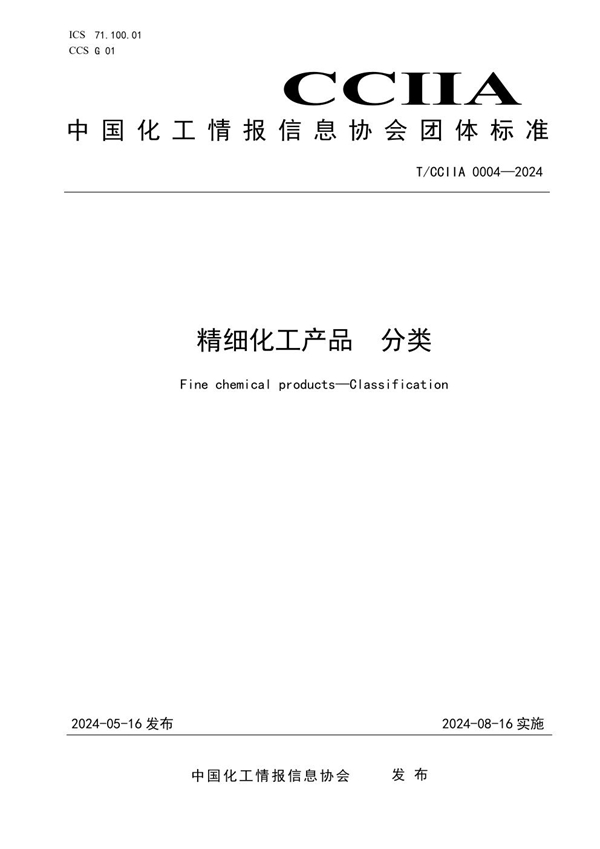 ICS 71.100.01
CCS G 01

CCIIA

中国化工情报信息协会团体标准

T/CCIIA 0004—2024

精细化工产品　分类

Fine chemical products—Classification

2024-05-16 发布

2024-08-16 实施

中国化工情报信息协会　　发布